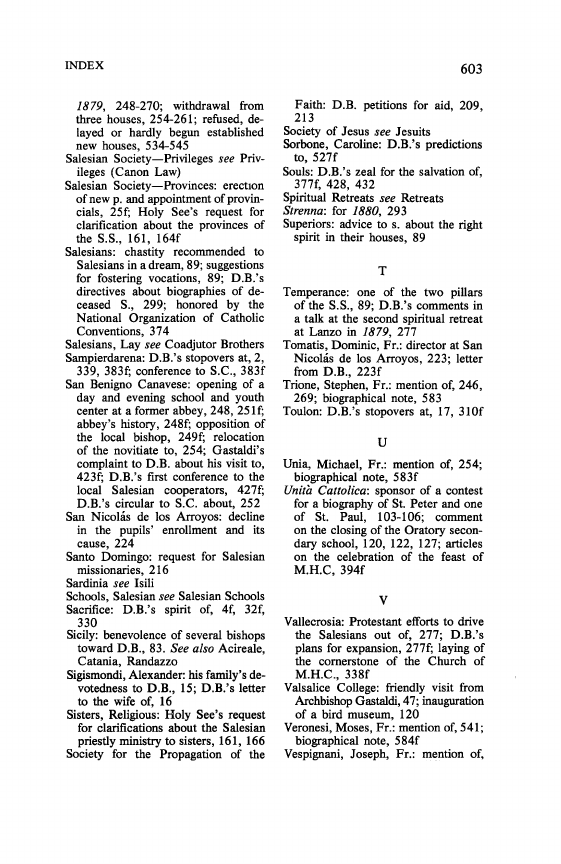 INDEX

603

1879, 248-270; withdrawal from three houses, 254-261; refused, delayed or hardly begun established new houses, 534-545
Salesian Society—Privileges see Privileges (Canon Law)
Salesian Society—Provinces: erection of new p. and appointment of provincials, 25f; Holy See's request for clarification about the provinces of the S.S., 161, 164f
Salesians: chastity recommended to Salesians in a dream, 89; suggestions for fostering vocations, 89; D.B.'s directives about biographies of deceased S., 299; honored by the National Organization of Catholic Conventions, 374
Salesians, Lay see Coadjutor Brothers
Sampierdarena: D.B.'s stopovers at, 2, 339, 383f; conference to S.C., 383f
San Benigno Canavese: opening of a day and evening school and youth center at a former abbey, 248, 251f; abbey's history, 248f; opposition of the local bishop, 249f; relocation of the novitiate to, 254; Gastaldi's complaint to D.B. about his visit to, 423f; D.B.'s first conference to the local Salesian cooperators, 427f; D.B.'s circular to S.C. about, 252
San Nicolás de los Arroyos: decline in the pupils' enrollment and its cause, 224
Santo Domingo: request for Salesian missionaries, 216
Sardinia see Isili
Schools, Salesian see Salesian Schools
Sacrifice: D.B.'s spirit of, 4f, 32f, 330
Sicily: benevolence of several bishops toward D.B., 83. See also Acireale, Catania, Randazzo
Sigismondi, Alexander: his family's devotedness to D.B., 15; D.B.'s letter to the wife of, 16
Sisters, Religious: Holy See's request for clarifications about the Salesian priestly ministry to sisters, 161, 166
Society for the Propagation of the Faith: D.B. petitions for aid, 209, 213
Society of Jesus see Jesuits
Sorbone, Caroline: D.B.'s predictions to, 527f
Souls: D.B.'s zeal for the salvation of, 377f, 428, 432
Spiritual Retreats see Retreats
Strenna: for 1880, 293
Superiors: advice to s. about the right spirit in their houses, 89

T

Temperance: one of the two pillars of the S.S., 89; D.B.'s comments in a talk at the second spiritual retreat at Lanzo in 1879, 277
Tomatis, Dominic, Fr.: director at San Nicolás de los Arroyos, 223; letter from D.B., 223f
Trione, Stephen, Fr.: mention of, 246, 269; biographical note, 583
Toulon: D.B.'s stopovers at, 17, 310f

U

Unia, Michael, Fr.: mention of, 254; biographical note, 583f
Unità Cattolica: sponsor of a contest for a biography of St. Peter and one of St. Paul, 103-106; comment on the closing of the Oratory secondary school, 120, 122, 127; articles on the celebration of the feast of M.H.C, 394f

V

Vallecrosia: Protestant efforts to drive the Salesians out of, 277; D.B.'s plans for expansion, 277f; laying of the cornerstone of the Church of M.H.C., 338f
Valsalice College: friendly visit from Archbishop Gastaldi, 47; inauguration of a bird museum, 120
Veronesi, Moses, Fr.: mention of, 541; biographical note, 584f
Vespignani, Joseph, Fr.: mention of,